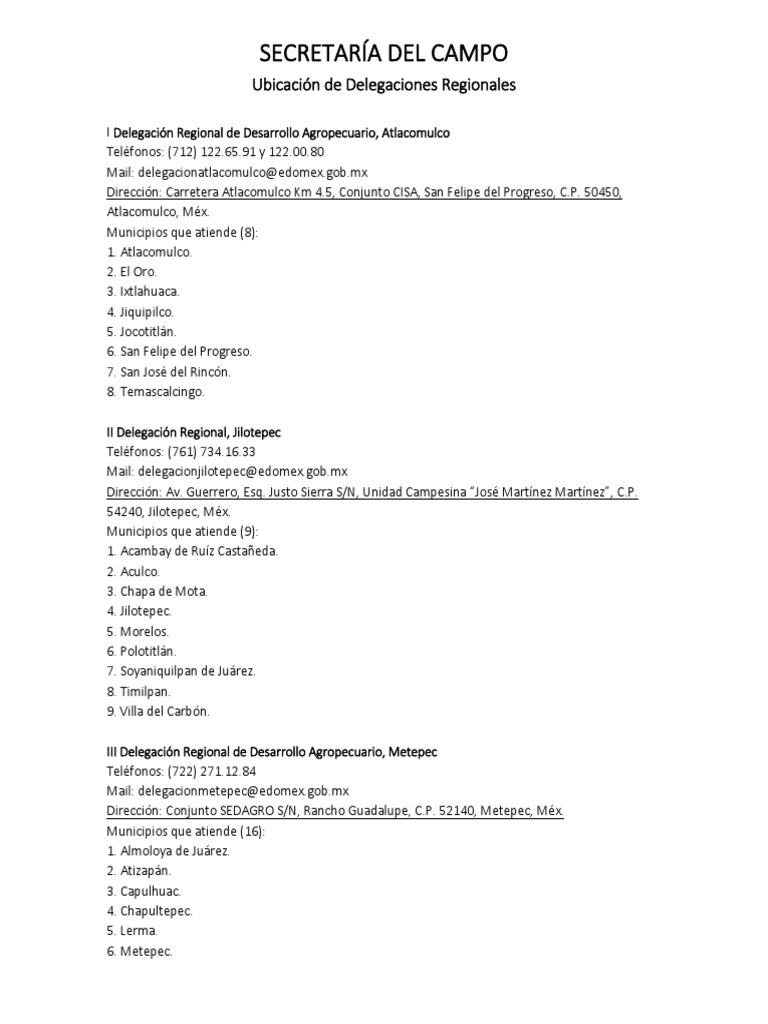 SECRETARÍA DEL CAMPO

Ubicación de Delegaciones Regionales

I Delegación Regional de Desarrollo Agropecuario, Atlacomulco
Teléfonos: (712) 122.65.91 y 122.00.80
Mail: delegacionatlacomulco@edomex.gob.mx
Dirección: Carretera Atlacomulco Km 4.5, Conjunto CISA, San Felipe del Progreso, C.P. 50450, Atlacomulco, Méx.
Municipios que atiende (8):
1. Atlacomulco.
2. El Oro.
3. Ixtlahuaca.
4. Jiquipilco.
5. Jocotitlán.
6. San Felipe del Progreso.
7. San José del Rincón.
8. Temascalcingo.

II Delegación Regional, Jilotepec
Teléfonos: (761) 734.16.33
Mail: delegacionjilotepec@edomex.gob.mx
Dirección: Av. Guerrero, Esq. Justo Sierra S/N, Unidad Campesina "José Martínez Martínez", C.P. 54240, Jilotepec, Méx.
Municipios que atiende (9):
1. Acambay de Ruíz Castañeda.
2. Aculco.
3. Chapa de Mota.
4. Jilotepec.
5. Morelos.
6. Polotitlán.
7. Soyaniquilpan de Juárez.
8. Timilpan.
9. Villa del Carbón.

III Delegación Regional de Desarrollo Agropecuario, Metepec
Teléfonos: (722) 271.12.84
Mail: delegacionmetepec@edomex.gob.mx
Dirección: Conjunto SEDAGRO S/N, Rancho Guadalupe, C.P. 52140, Metepec, Méx.
Municipios que atiende (16):
1. Almoloya de Juárez.
2. Atizapán.
3. Capulhuac.
4. Chapultepec.
5. Lerma.
6. Metepec.